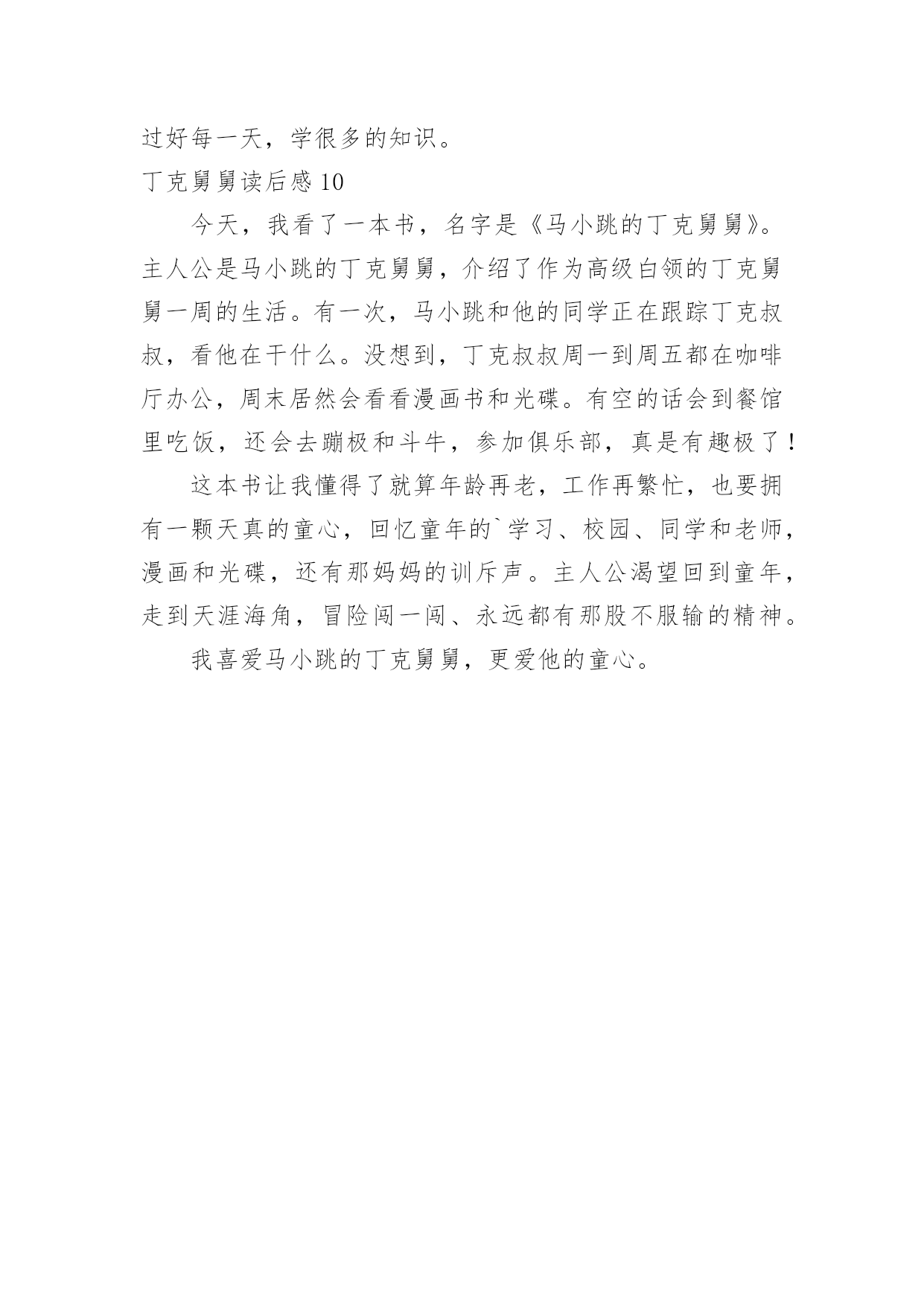 过好每一天，学很多的知识。

丁克舅舅读后感 10

今天，我看了一本书，名字是《马小跳的丁克舅舅》。主人公是马小跳的丁克舅舅，介绍了作为高级白领的丁克舅舅一周的生活。有一次，马小跳和他的同学正在跟踪丁克叔叔，看他在干什么。没想到，丁克叔叔周一到周五都在咖啡厅办公，周末居然会看看漫画书和光碟。有空的话会到餐馆里吃饭，还会去蹦极和斗牛，参加俱乐部，真是有趣极了！

这本书让我懂得了就算年龄再老，工作再繁忙，也要拥有一颗天真的童心，回忆童年的`学习、校园、同学和老师，漫画和光碟，还有那妈妈的训斥声。主人公渴望回到童年，走到天涯海角，冒险闯一闯、永远都有那股不服输的精神。

我喜爱马小跳的丁克舅舅，更爱他的童心。